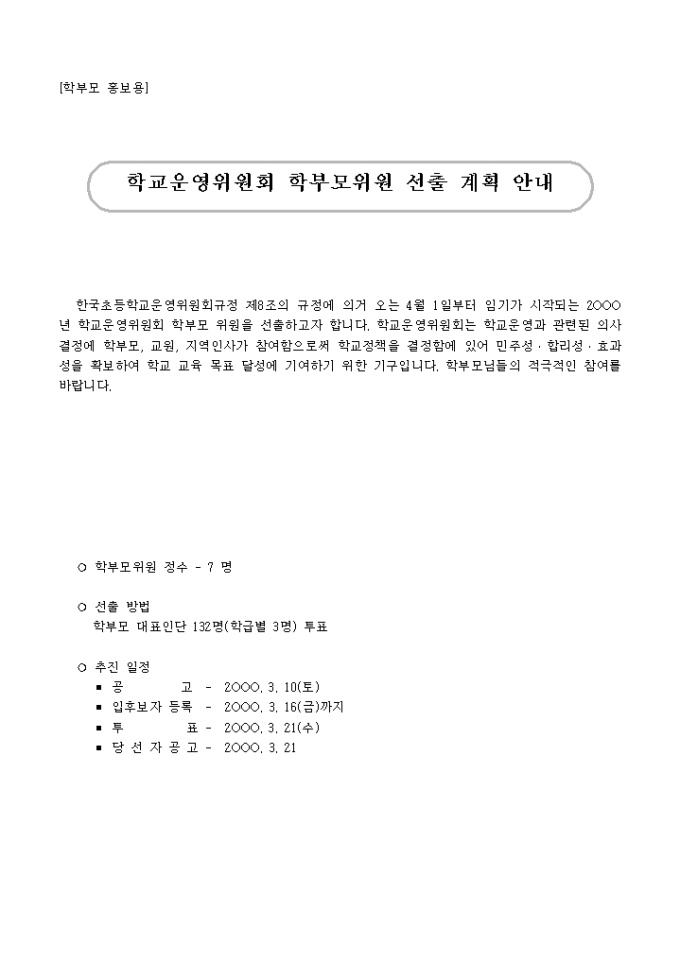 [학부모 홍보용]

학교운영위원회 학부모위원 선출 계획 안내

한국초등학교운영위원회규정 제8조의 규정에 의거 오는 4월 1일부터 임기가 시작되는 2000년 학교운영위원회 학부모 위원을 선출하고자 합니다. 학교운영위원회는 학교운영과 관련된 의사결정에 학부모, 교원, 지역인사가 참여함으로써 학교정책을 결정함에 있어 민주성 · 합리성 · 효과성을 확보하여 학교 교육 목표 달성에 기여하기 위한 기구입니다. 학부모님들의 적극적인 참여를 바랍니다.

○ 학부모위원 정수 - 7 명

○ 선출 방법
학부모 대표인단 132명(학급별 3명) 투표

○ 추진 일정
▪ 공 고 - 2000. 3. 10(토)
▪ 입후보자 등록 - 2000. 3. 16(금)까지
▪ 투 표 - 2000. 3. 21(수)
▪ 당 선 자 공 고 - 2000. 3. 21